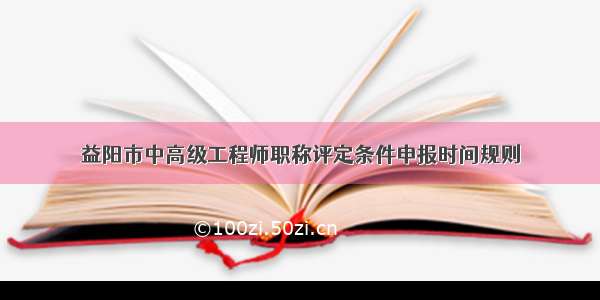 益阳市中高级工程师职称评定条件申报时间规则

©100zi.50zi.cn